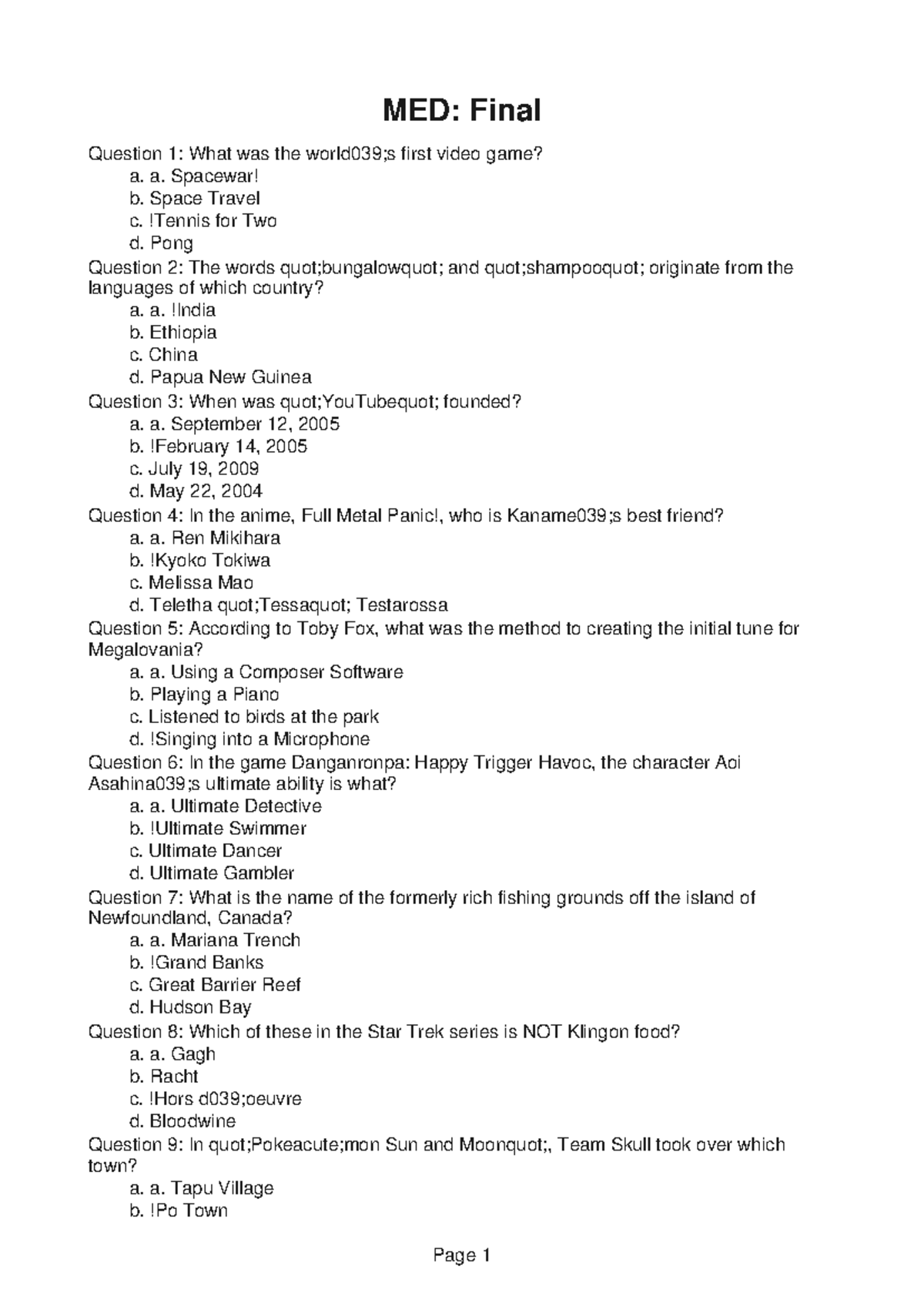 MED: Final

Question 1: What was the world039;s first video game?
a. a. Spacewar!
b. Space Travel
c. !Tennis for Two
d. Pong
Question 2: The words quot;bungalowquot; and quot;shampooquot; originate from the languages of which country?
a. a. !India
b. Ethiopia
c. China
d. Papua New Guinea
Question 3: When was quot;YouTubequot; founded?
a. a. September 12, 2005
b. !February 14, 2005
c. July 19, 2009
d. May 22, 2004
Question 4: In the anime, Full Metal Panic!, who is Kaname039;s best friend?
a. a. Ren Mikihara
b. !Kyoko Tokiwa
c. Melissa Mao
d. Teletha quot;Tessaquot; Testarossa
Question 5: According to Toby Fox, what was the method to creating the initial tune for Megalovania?
a. a. Using a Composer Software
b. Playing a Piano
c. Listened to birds at the park
d. !Singing into a Microphone
Question 6: In the game Danganronpa: Happy Trigger Havoc, the character Aoi Asahina039;s ultimate ability is what?
a. a. Ultimate Detective
b. !Ultimate Swimmer
c. Ultimate Dancer
d. Ultimate Gambler
Question 7: What is the name of the formerly rich fishing grounds off the island of Newfoundland, Canada?
a. a. Mariana Trench
b. !Grand Banks
c. Great Barrier Reef
d. Hudson Bay
Question 8: Which of these in the Star Trek series is NOT Klingon food?
a. a. Gagh
b. Racht
c. !Hors d039;oeuvre
d. Bloodwine
Question 9: In quot;Pokeacute;mon Sun and Moonquot;, Team Skull took over which town?
a. a. Tapu Village
b. !Po Town

Page 1